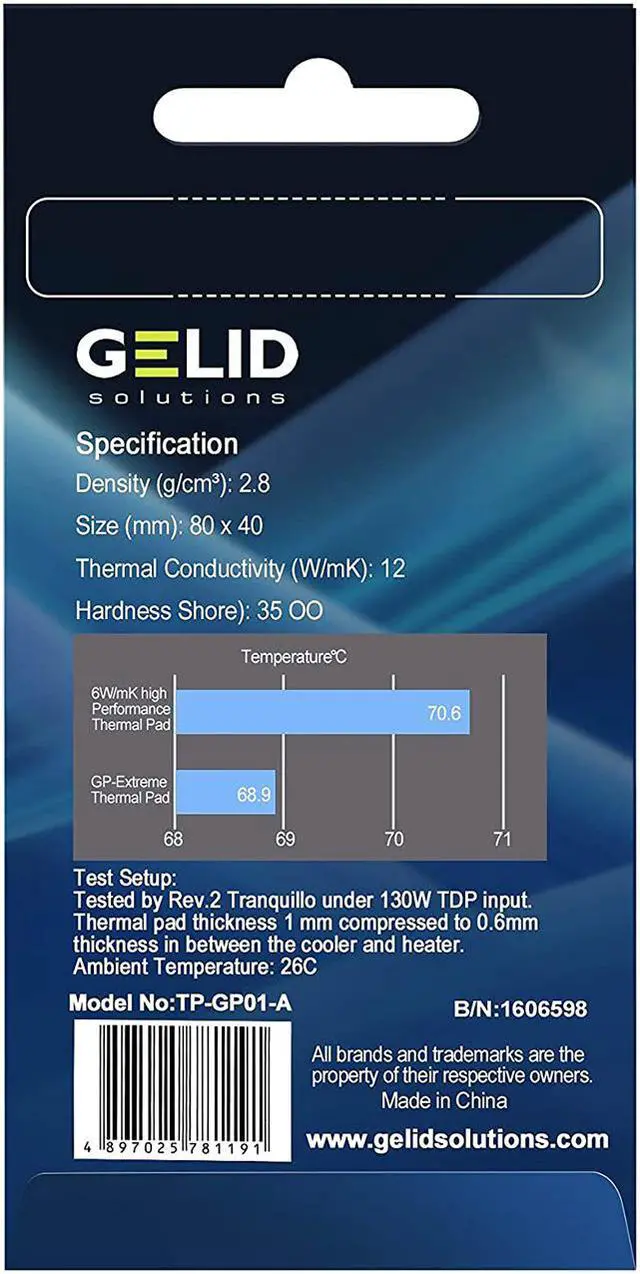 GELID
solutions

Specification
Density (g/cm³): 2.8
Size (mm): 80 x 40
Thermal Conductivity (W/mK): 12
Hardness Shore): 35 OO

Temperature℃

6W/mK high Performance Thermal Pad 70.6
GP-Extreme Thermal Pad 68.9

68 69 70 71

Test Setup:
Tested by Rev.2 Tranquillo under 130W TDP input.
Thermal pad thickness 1 mm compressed to 0.6mm thickness in between the cooler and heater.
Ambient Temperature: 26C

Model No:TP-GP01-A

B/N:1606598

4 897025 781191

All brands and trademarks are the property of their respective owners.
Made in China

www.gelidsolutions.com